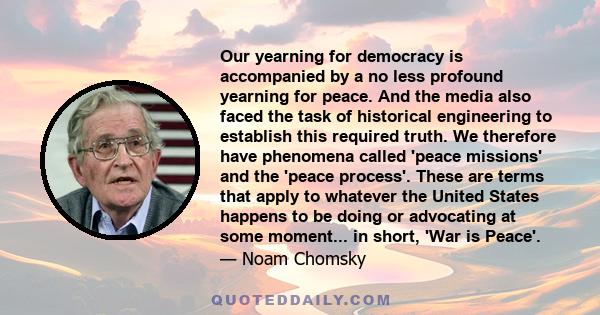 Our yearning for democracy is accompanied by a no less profound yearning for peace. And the media also faced the task of historical engineering to establish this required truth. We therefore have phenomena called 'peace missions' and the 'peace process'. These are terms that apply to whatever the United States happens to be doing or advocating at some moment... in short, 'War is Peace'.
— Noam Chomsky

QUOTEDDAILY.COM